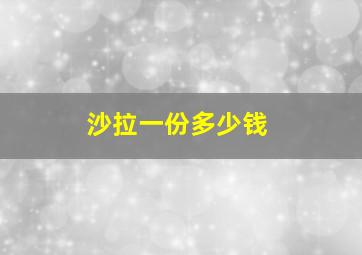 沙拉一份多少钱